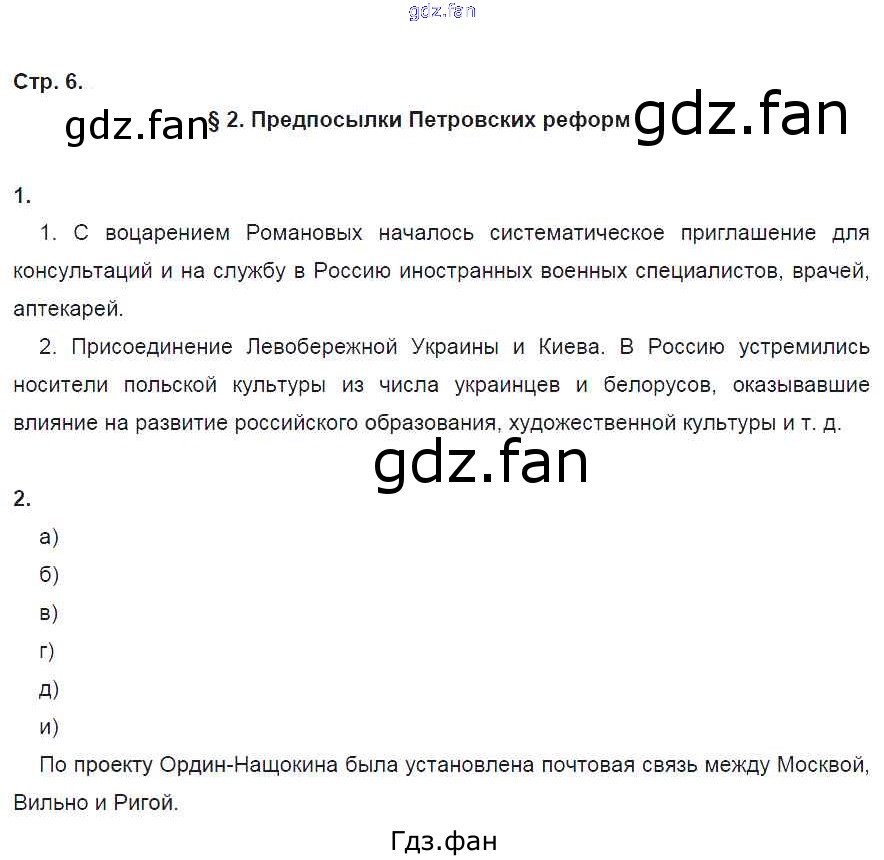 gdz.fan

Стр. 6.

gdz.fan § 2. Предпосылки Петровских реформ gdz.fan

1.

1. С воцарением Романовых началось систематическое приглашение для консультаций и на службу в Россию иностранных военных специалистов, врачей, аптекарей.

2. Присоединение Левобережной Украины и Киева. В Россию устремились носители польской культуры из числа украинцев и белорусов, оказывавшие влияние на развитие российского образования, художественной культуры и т. д.

gdz.fan

2.

а)

б)

в)

г)

д)

и)

По проекту Ордин-Нащокина была установлена почтовая связь между Москвой, Вильно и Ригой.

Гдз.фан